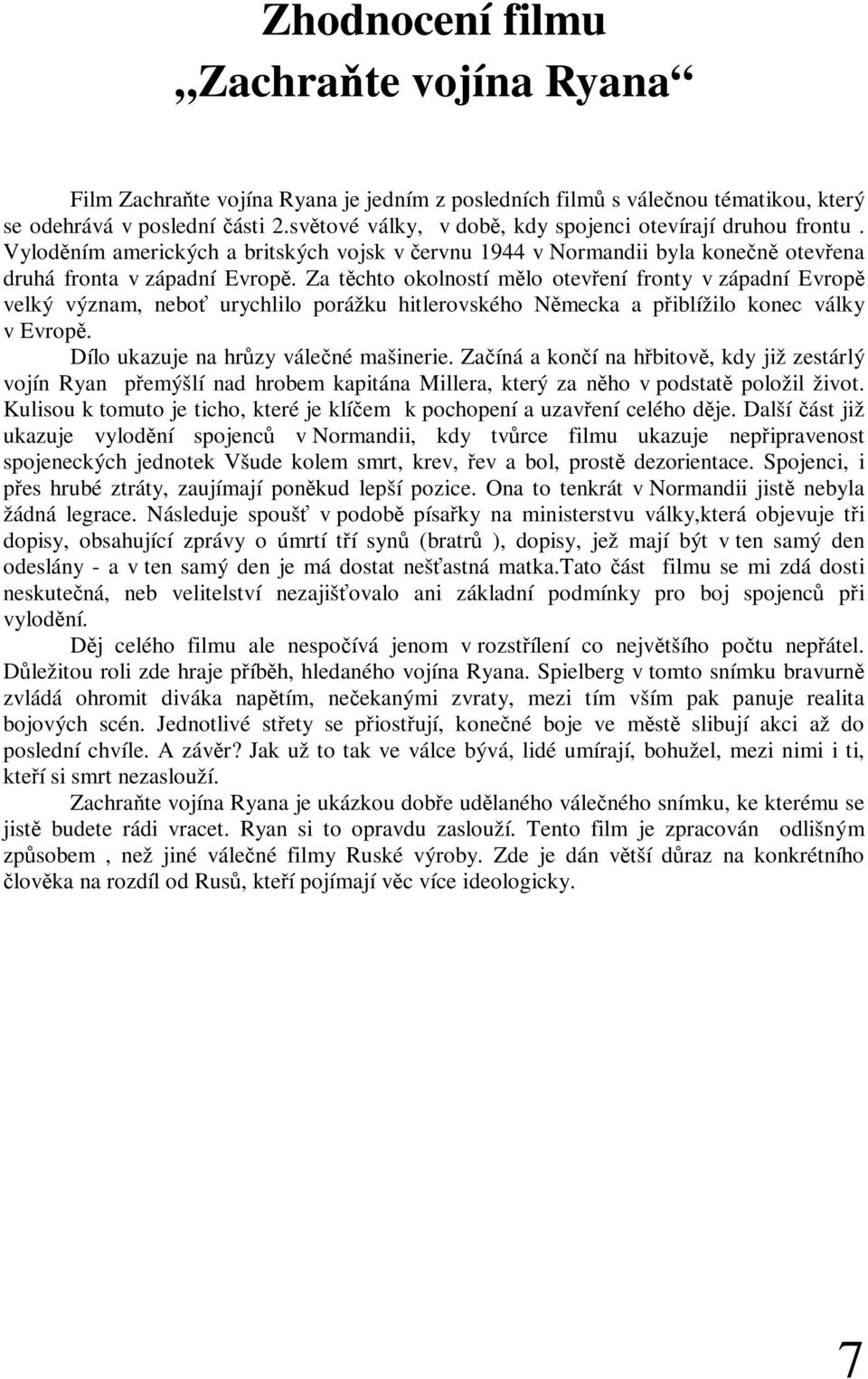 Zhodnocení filmu
„Zachraňte vojína Ryana“

Film Zachraňte vojína Ryana je jedním z posledních filmů s válečnou tématikou, který se odehrává v poslední části 2.světové války, v době, kdy spojenci otevírají druhou frontu . Vyloděním amerických a britských vojsk v červnu 1944 v Normandii byla konečně otevřena druhá fronta v západní Evropě. Za těchto okolností mělo otevření fronty v západní Evropě velký význam, neboť urychlilo porážku hitlerovského Německa a přiblížilo konec války v Evropě.

Dílo ukazuje na hrůzy válečné mašinerie. Začíná a končí na hřbitově, kdy již zestárlý vojín Ryan přemýšlí nad hrobem kapitána Millera, který za něho v podstatě položil život. Kulisou k tomuto je ticho, které je klíčem k pochopení a uzavření celého děje. Další část již ukazuje vylodění spojenců v Normandii, kdy tvůrce filmu ukazuje nepřipravenost spojeneckých jednotek Všude kolem smrt, krev, řev a bol, prostě dezorientace. Spojenci, i přes hrubé ztráty, zaujímají poněkud lepší pozice. Ona to tenkrát v Normandii jistě nebyla žádná legrace. Následuje spoušť v podobě písařky na ministerstvu války,která objevuje tři dopisy, obsahující zprávy o úmrtí tří synů (bratrů ), dopisy, jež mají být v ten samý den odeslány - a v ten samý den je má dostat nešťastná matka.Tato část filmu se mi zdá dosti neskutečná, neb velitelství nezajišťovalo ani základní podmínky pro boj spojenců při vylodění.

Děj celého filmu ale nespočívá jenom v rozstřílení co největšího počtu nepřátel. Důležitou roli zde hraje příběh, hledaného vojína Ryana. Spielberg v tomto snímku bravurně zvládá ohromit diváka napětím, nečekanými zvraty, mezi tím vším pak panuje realita bojových scén. Jednotlivé střety se přiostřují, konečné boje ve městě slibují akci až do poslední chvíle. A závěr? Jak už to tak ve válce bývá, lidé umírají, bohužel, mezi nimi i ti, kteří si smrt nezaslouží.

Zachraňte vojína Ryana je ukázkou dobře udělaného válečného snímku, ke kterému se jistě budete rádi vracet. Ryan si to opravdu zaslouží. Tento film je zpracován odlišným způsobem , než jiné válečné filmy Ruské výroby. Zde je dán větší důraz na konkrétního člověka na rozdíl od Rusů, kteří pojímají věc více ideologicky.

7